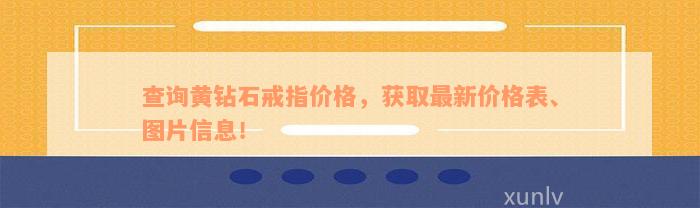 查询黄钻石戒指价格，获取最新价格表、图片信息！

xunlv